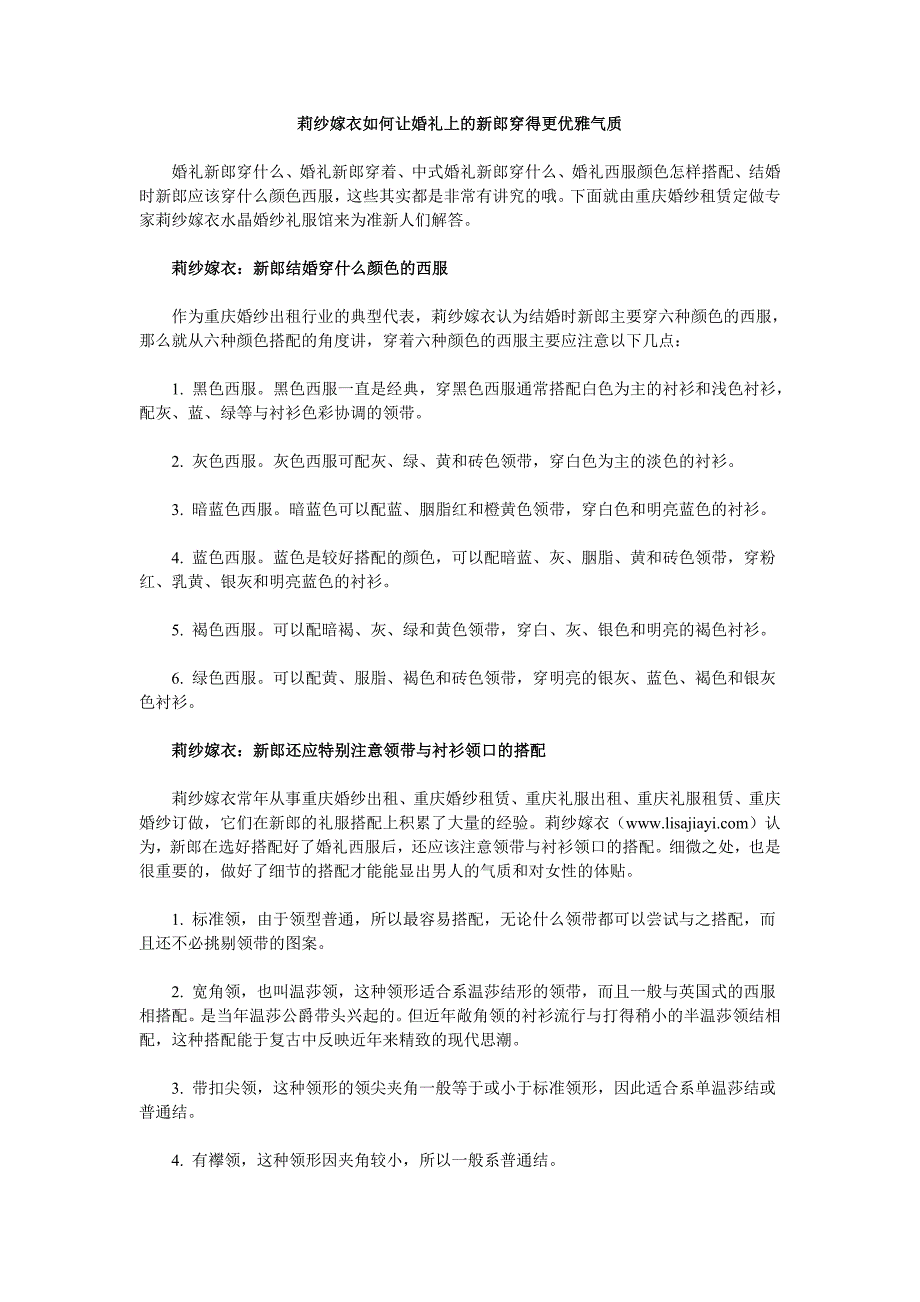 莉纱嫁衣如何让婚礼上的新郎穿得更优雅气质

婚礼新郎穿什么、婚礼新郎穿着、中式婚礼新郎穿什么、婚礼西服颜色怎样搭配、结婚时新郎应该穿什么颜色西服，这些其实都是非常有讲究的哦。下面就由重庆婚纱租赁定做专家莉纱嫁衣水晶婚纱礼服馆来为准新人们解答。

莉纱嫁衣：新郎结婚穿什么颜色的西服

作为重庆婚纱出租行业的典型代表，莉纱嫁衣认为结婚时新郎主要穿六种颜色的西服，那么就从六种颜色搭配的角度讲，穿着六种颜色的西服主要应注意以下几点：

1. 黑色西服。黑色西服一直是经典，穿黑色西服通常搭配白色为主的衬衫和浅色衬衫，配灰、蓝、绿等与衬衫色彩协调的领带。

2. 灰色西服。灰色西服可配灰、绿、黄和砖色领带，穿白色为主的淡色的衬衫。

3. 暗蓝色西服。暗蓝色可以配蓝、胭脂红和橙黄色领带，穿白色和明亮蓝色的衬衫。

4. 蓝色西服。蓝色是较好搭配的颜色，可以配暗蓝、灰、胭脂、黄和砖色领带，穿粉红、乳黄、银灰和明亮蓝色的衬衫。

5. 褐色西服。可以配暗褐、灰、绿和黄色领带，穿白、灰、银色和明亮的褐色衬衫。

6. 绿色西服。可以配黄、服脂、褐色和砖色领带，穿明亮的银灰、蓝色、褐色和银灰色衬衫。

莉纱嫁衣：新郎还应特别注意领带与衬衫领口的搭配

莉纱嫁衣常年从事重庆婚纱出租、重庆婚纱租赁、重庆礼服出租、重庆礼服租赁、重庆婚纱订做，它们在新郎的礼服搭配上积累了大量的经验。莉纱嫁衣（www.lisajiayi.com）认为，新郎在选好搭配好了婚礼西服后，还应该注意领带与衬衫领口的搭配。细微之处，也是很重要的，做好了细节的搭配才能能显出男人的气质和对女性的体贴。

1. 标准领，由于领型普通，所以最容易搭配，无论什么领带都可以尝试与之搭配，而且还不必挑剔领带的图案。

2. 宽角领，也叫温莎领，这种领形适合系温莎结形的领带，而且一般与英国式的西服相搭配。是当年温莎公爵带头兴起的。但近年敞角领的衬衫流行与打得稍小的半温莎领结相配，这种搭配能于复古中反映近年来精致的现代思潮。

3. 带扣尖领，这种领形的领尖夹角一般等于或小于标准领形，因此适合系单温莎结或普通结。

4. 有襻领，这种领形因夹角较小，所以一般系普通结。